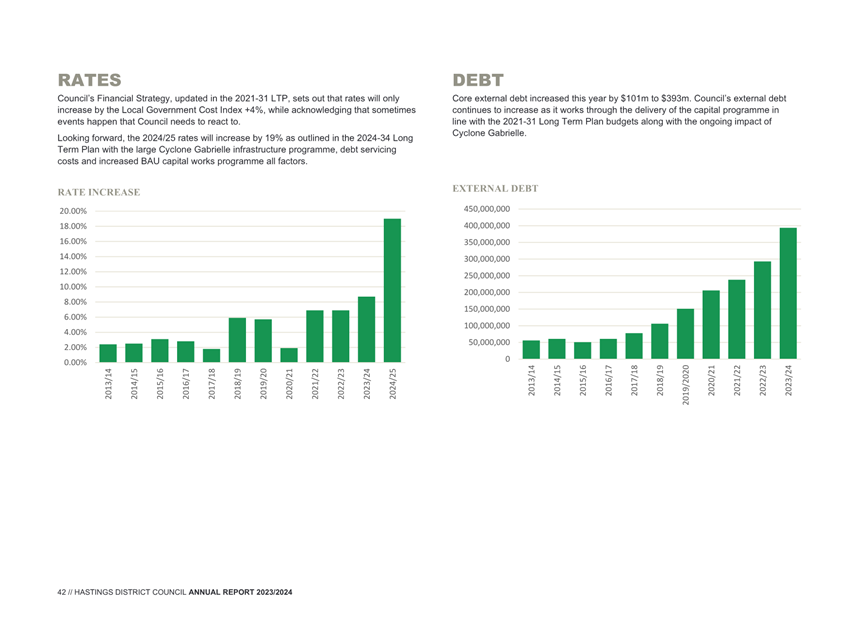 RATES

Council's Financial Strategy, updated in the 2021-31 LTP, sets out that rates will only increase by the Local Government Cost Index +4%, while acknowledging that sometimes events happen that Council needs to react to.

Looking forward, the 2024/25 rates will increase by 19% as outlined in the 2024-34 Long Term Plan with the large Cyclone Gabrielle infrastructure programme, debt servicing costs and increased BAU capital works programme all factors.

RATE INCREASE

20.00%
18.00%
16.00%
14.00%
12.00%
10.00%
8.00%
6.00%
4.00%
2.00%
0.00%

2013/14 2014/15 2015/16 2016/17 2017/18 2018/19 2019/20 2020/21 2021/22 2022/23 2023/24 2024/25

DEBT

Core external debt increased this year by $101m to $393m. Council's external debt continues to increase as it works through the delivery of the capital programme in line with the 2021-31 Long Term Plan budgets along with the ongoing impact of Cyclone Gabrielle.

EXTERNAL DEBT

450,000,000
400,000,000
350,000,000
300,000,000
250,000,000
200,000,000
150,000,000
100,000,000
50,000,000
0

2013/14 2014/15 2015/16 2016/17 2017/18 2018/19 2019/2020 2020/21 2021/22 2022/23 2023/24

42 // HASTINGS DISTRICT COUNCIL ANNUAL REPORT 2023/2024